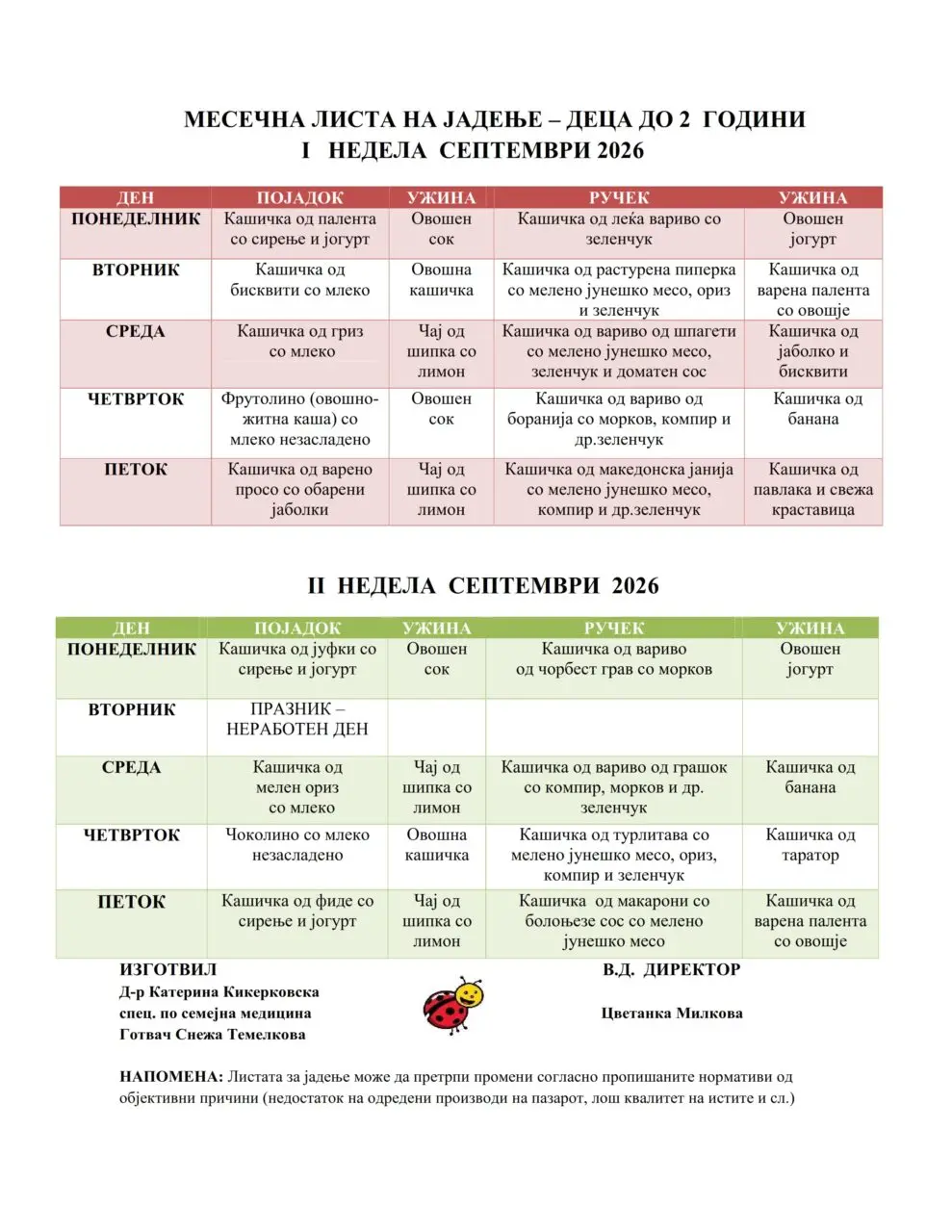 МЕСЕЧНА ЛИСТА НА ЈАДЕЊЕ – ДЕЦА ДО 2 ГОДИНИ
I НЕДЕЛА СЕПТЕМВРИ 2026

| ДЕН | ПОЈАДОК | УЖИНА | РУЧЕК | УЖИНА |
|---|---|---|---|---|
| ПОНЕДЕЛНИК | Кашичка од палента со сирење и јогурт | Овошен сок | Кашичка од леќа вариво со зеленчук | Овошен јогурт |
| ВТОРНИК | Кашичка од бисквити со млеко | Овошна кашичка | Кашичка од растурена пиперка со мелено јунешко месо, ориз и зеленчук | Кашичка од варена палента со овошје |
| СРЕДА | Кашичка од гриз со млеко | Чај од шипка со лимон | Кашичка од вариво од шпагети со мелено јунешко месо, зеленчук и доматен сос | Кашичка од јаболко и бисквити |
| ЧЕТВРТОК | Фрутолино (овошно-житна каша) со млеко незасладено | Овошен сок | Кашичка од вариво од боранија со морков, компир и др.зеленчук | Кашичка од банана |
| ПЕТОК | Кашичка од варено просо со обарени јаболки | Чај од шипка со лимон | Кашичка од македонска јанија со мелено јунешко месо, компир и др.зеленчук | Кашичка од павлака и свежа краставица |

II НЕДЕЛА СЕПТЕМВРИ 2026

| ДЕН | ПОЈАДОК | УЖИНА | РУЧЕК | УЖИНА |
|---|---|---|---|---|
| ПОНЕДЕЛНИК | Кашичка од јуфки со сирење и јогурт | Овошен сок | Кашичка од вариво од чорбест грав со морков | Овошен јогурт |
| ВТОРНИК | ПРАЗНИК – НЕРАБОТЕН ДЕН | | | |
| СРЕДА | Кашичка од мелен ориз со млеко | Чај од шипка со лимон | Кашичка од вариво од грашок со компир, морков и др. зеленчук | Кашичка од банана |
| ЧЕТВРТОК | Чоколино со млеко незасладено | Овошна кашичка | Кашичка од турлитава со мелено јунешко месо, ориз, компир и зеленчук | Кашичка од таратор |
| ПЕТОК | Кашичка од фиде со сирење и јогурт | Чај од шипка со лимон | Кашичка од макарони со болоњезе сос со мелено јунешко месо | Кашичка од варена палента со овошје |

ИЗГОТВИЛ
Д-р Катерина Кикерковска
спец. по семејна медицина
Готвач Снежа Темелкова

В.Д. ДИРЕКТОР
Цветанка Милкова

НАПОМЕНА: Листата за јадење може да претрпи промени согласно пропишаните нормативи од објективни причини (недостаток на одредени производи на пазарот, лош квалитет на истите и сл.)